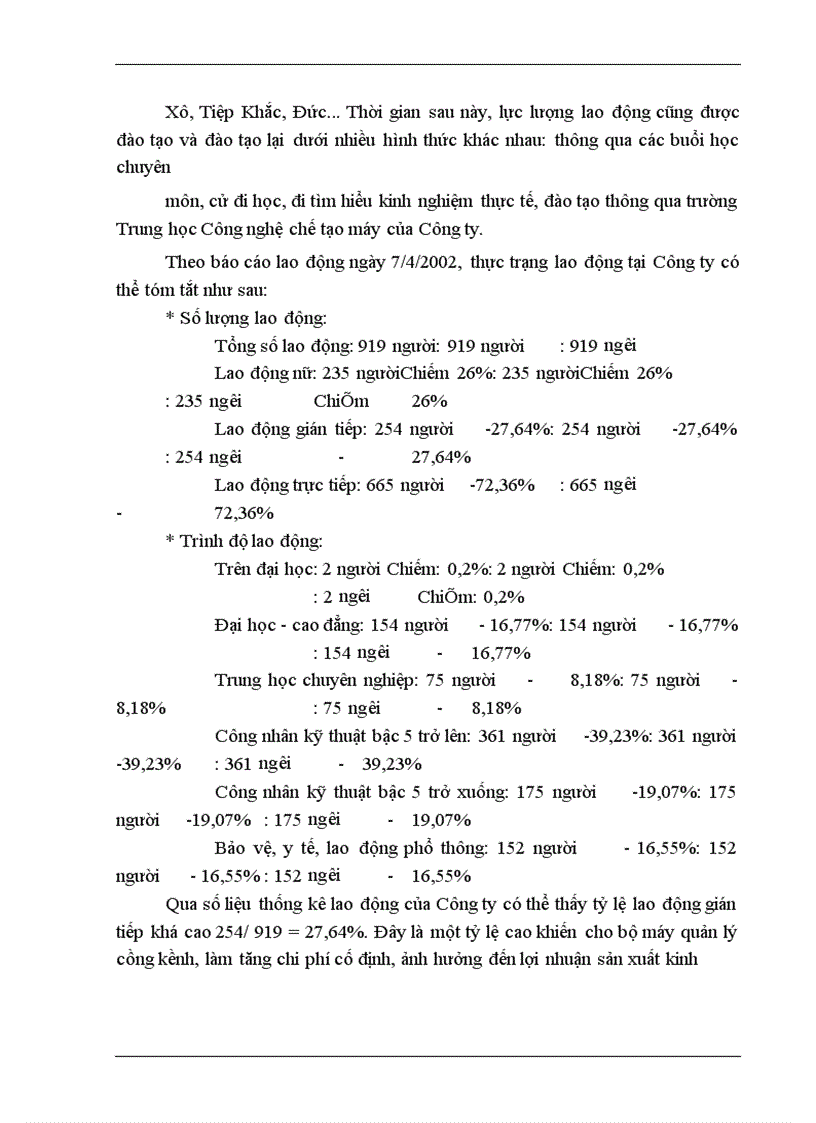 Xô, Tiệp Khắc, Đức... Thời gian sau này, lực lượng lao động cũng được đào tạo và đào tạo lại dưới nhiều hình thức khác nhau: thông qua các buổi học chuyên

môn, cử đi học, đi tìm hiểu kinh nghiệm thực tế, đào tạo thông qua trường Trung học Công nghệ chế tạo máy của Công ty.

Theo báo cáo lao động ngày 7/4/2002, thực trạng lao động tại Công ty có thể tóm tắt như sau:

* Số lượng lao động:

Tổng số lao động: 919 người: 919 người : 919 ngêi

Lao động nữ: 235 ngườiChiếm 26%: 235 ngườiChiếm 26% : 235 ngêi ChiÕm 26%

Lao động gián tiếp: 254 người -27,64%: 254 người -27,64% : 254 ngêi - 27,64%

Lao động trực tiếp: 665 người -72,36% : 665 ngêi - 72,36%

* Trình độ lao động:

Trên đại học: 2 người Chiếm: 0,2%: 2 người Chiếm: 0,2% : 2 ngêi ChiÕm: 0,2%

Đại học - cao đẳng: 154 người - 16,77%: 154 người - 16,77% : 154 ngêi - 16,77%

Trung học chuyên nghiệp: 75 người - 8,18%: 75 người - 8,18% : 75 ngêi - 8,18%

Công nhân kỹ thuật bậc 5 trở lên: 361 người -39,23%: 361 người -39,23% : 361 ngêi - 39,23%

Công nhân kỹ thuật bậc 5 trở xuống: 175 người -19,07%: 175 người -19,07% : 175 ngêi - 19,07%

Bảo vệ, y tế, lao động phổ thông: 152 người - 16,55%: 152 người - 16,55% : 152 ngêi - 16,55%

Qua số liệu thống kê lao động của Công ty có thể thấy tỷ lệ lao động gián tiếp khá cao 254/ 919 = 27,64%. Đây là một tỷ lệ cao khiến cho bộ máy quản lý cồng kềnh, làm tăng chi phí cố định, ảnh hưởng đến lợi nhuận sản xuất kinh